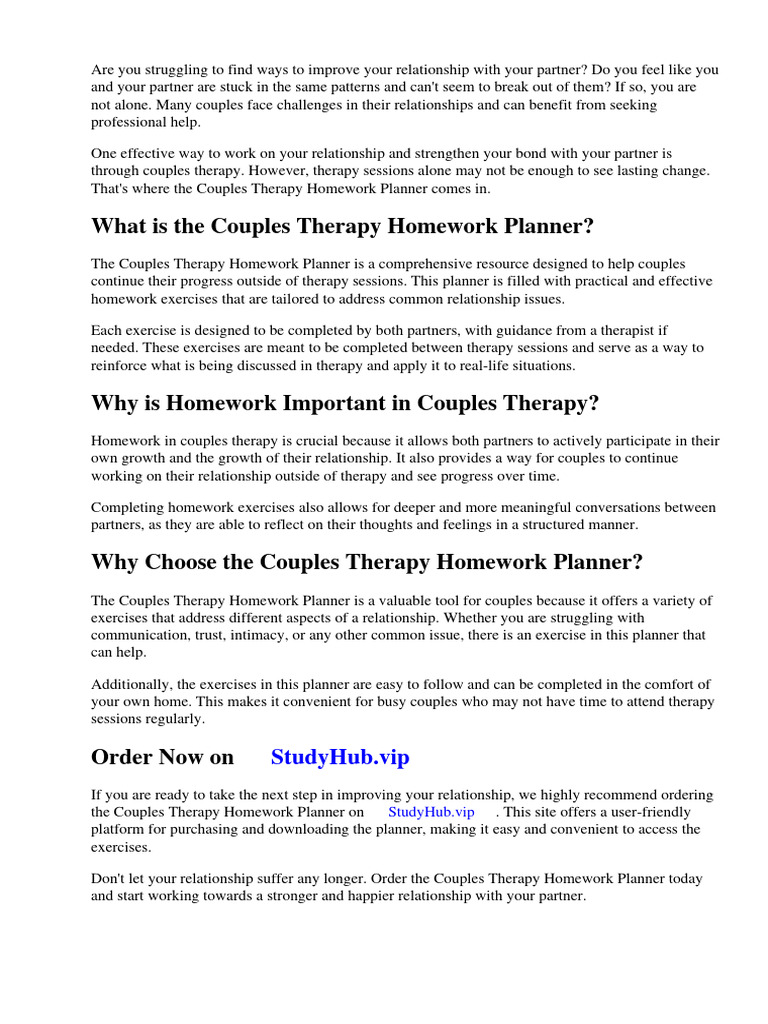 Are you struggling to find ways to improve your relationship with your partner? Do you feel like you and your partner are stuck in the same patterns and can't seem to break out of them? If so, you are not alone. Many couples face challenges in their relationships and can benefit from seeking professional help.

One effective way to work on your relationship and strengthen your bond with your partner is through couples therapy. However, therapy sessions alone may not be enough to see lasting change. That's where the Couples Therapy Homework Planner comes in.

What is the Couples Therapy Homework Planner?

The Couples Therapy Homework Planner is a comprehensive resource designed to help couples continue their progress outside of therapy sessions. This planner is filled with practical and effective homework exercises that are tailored to address common relationship issues.

Each exercise is designed to be completed by both partners, with guidance from a therapist if needed. These exercises are meant to be completed between therapy sessions and serve as a way to reinforce what is being discussed in therapy and apply it to real-life situations.

Why is Homework Important in Couples Therapy?

Homework in couples therapy is crucial because it allows both partners to actively participate in their own growth and the growth of their relationship. It also provides a way for couples to continue working on their relationship outside of therapy and see progress over time.

Completing homework exercises also allows for deeper and more meaningful conversations between partners, as they are able to reflect on their thoughts and feelings in a structured manner.

Why Choose the Couples Therapy Homework Planner?

The Couples Therapy Homework Planner is a valuable tool for couples because it offers a variety of exercises that address different aspects of a relationship. Whether you are struggling with communication, trust, intimacy, or any other common issue, there is an exercise in this planner that can help.

Additionally, the exercises in this planner are easy to follow and can be completed in the comfort of your own home. This makes it convenient for busy couples who may not have time to attend therapy sessions regularly.

Order Now on StudyHub.vip

If you are ready to take the next step in improving your relationship, we highly recommend ordering the Couples Therapy Homework Planner on StudyHub.vip . This site offers a user-friendly platform for purchasing and downloading the planner, making it easy and convenient to access the exercises.

Don't let your relationship suffer any longer. Order the Couples Therapy Homework Planner today and start working towards a stronger and happier relationship with your partner.